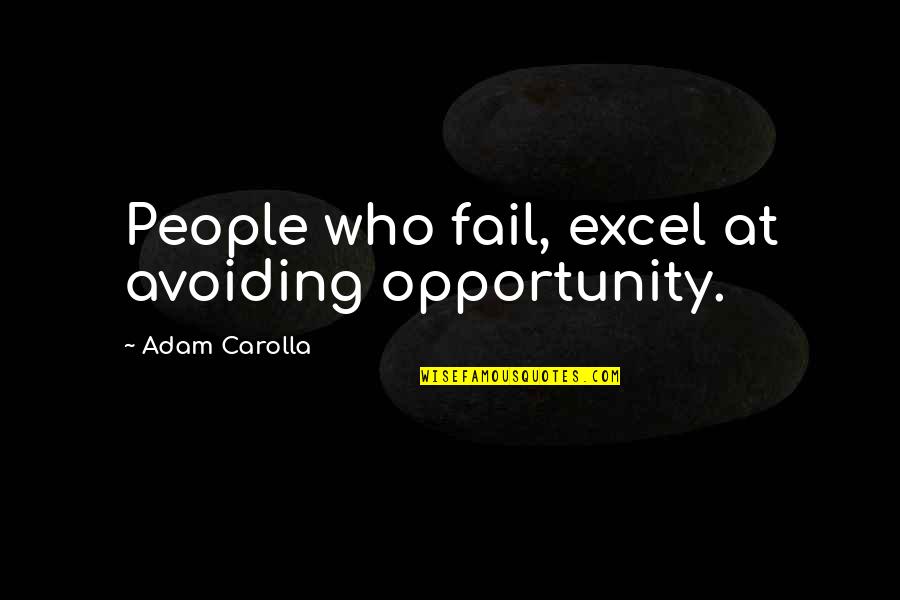 People who fail, excel at avoiding opportunity.

~ Adam Carolla

WISEFAMOUSQUOTES.COM